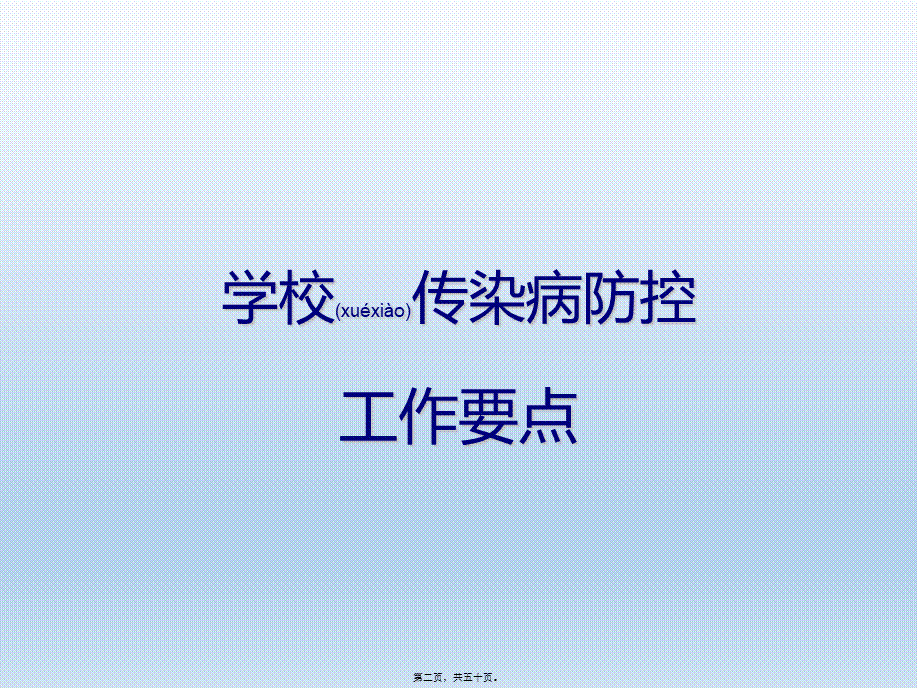 学校(xuéxiào)传染病防控

工作要点

第二页，共五十页。